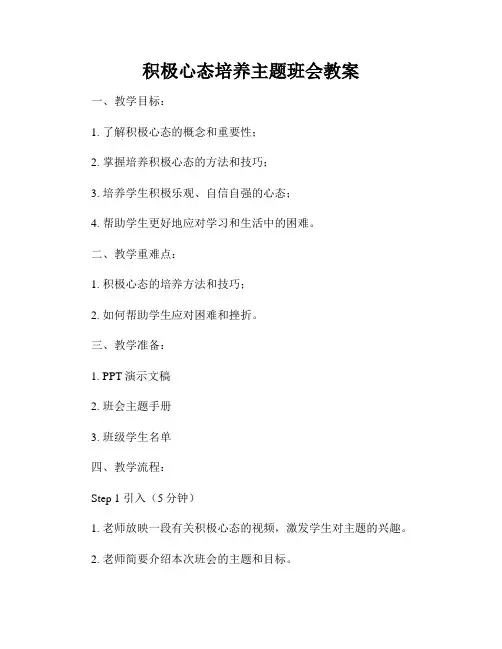 积极心态培养主题班会教案

一、教学目标：

1. 了解积极心态的概念和重要性；

2. 掌握培养积极心态的方法和技巧；

3. 培养学生积极乐观、自信自强的心态；

4. 帮助学生更好地应对学习和生活中的困难。

二、教学重难点：

1. 积极心态的培养方法和技巧；

2. 如何帮助学生应对困难和挫折。

三、教学准备：

1. PPT 演示文稿

2. 班会主题手册

3. 班级学生名单

四、教学流程：

Step 1 引入（5 分钟）

1. 老师放映一段有关积极心态的视频，激发学生对主题的兴趣。

2. 老师简要介绍本次班会的主题和目标。